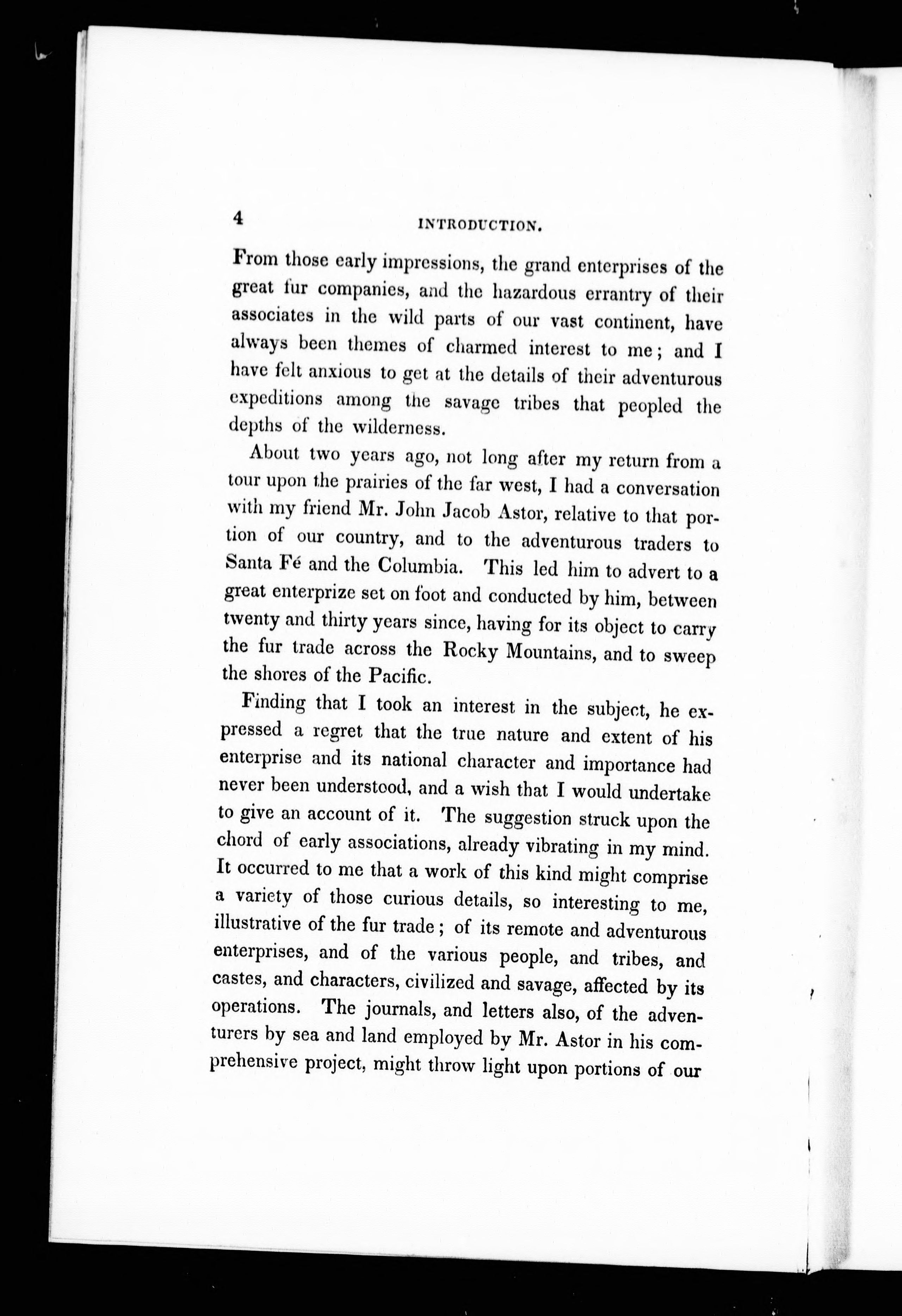 4 INTRODUCTION.

From those early impressions, the grand enterprises of the great fur companies, and the hazardous errantry of their associates in the wild parts of our vast continent, have always been themes of charmed interest to me; and I have felt anxious to get at the details of their adventurous expeditions among the savage tribes that peopled the depths of the wilderness.

About two years ago, not long after my return from a tour upon the prairies of the far west, I had a conversation with my friend Mr. John Jacob Astor, relative to that portion of our country, and to the adventurous traders to Santa Fé and the Columbia. This led him to advert to a great enterprize set on foot and conducted by him, between twenty and thirty years since, having for its object to carry the fur trade across the Rocky Mountains, and to sweep the shores of the Pacific.

Finding that I took an interest in the subject, he expressed a regret that the true nature and extent of his enterprise and its national character and importance had never been understood, and a wish that I would undertake to give an account of it. The suggestion struck upon the chord of early associations, already vibrating in my mind. It occurred to me that a work of this kind might comprise a variety of those curious details, so interesting to me, illustrative of the fur trade; of its remote and adventurous enterprises, and of the various people, and tribes, and castes, and characters, civilized and savage, affected by its operations. The journals, and letters also, of the adventurers by sea and land employed by Mr. Astor in his comprehensive project, might throw light upon portions of our